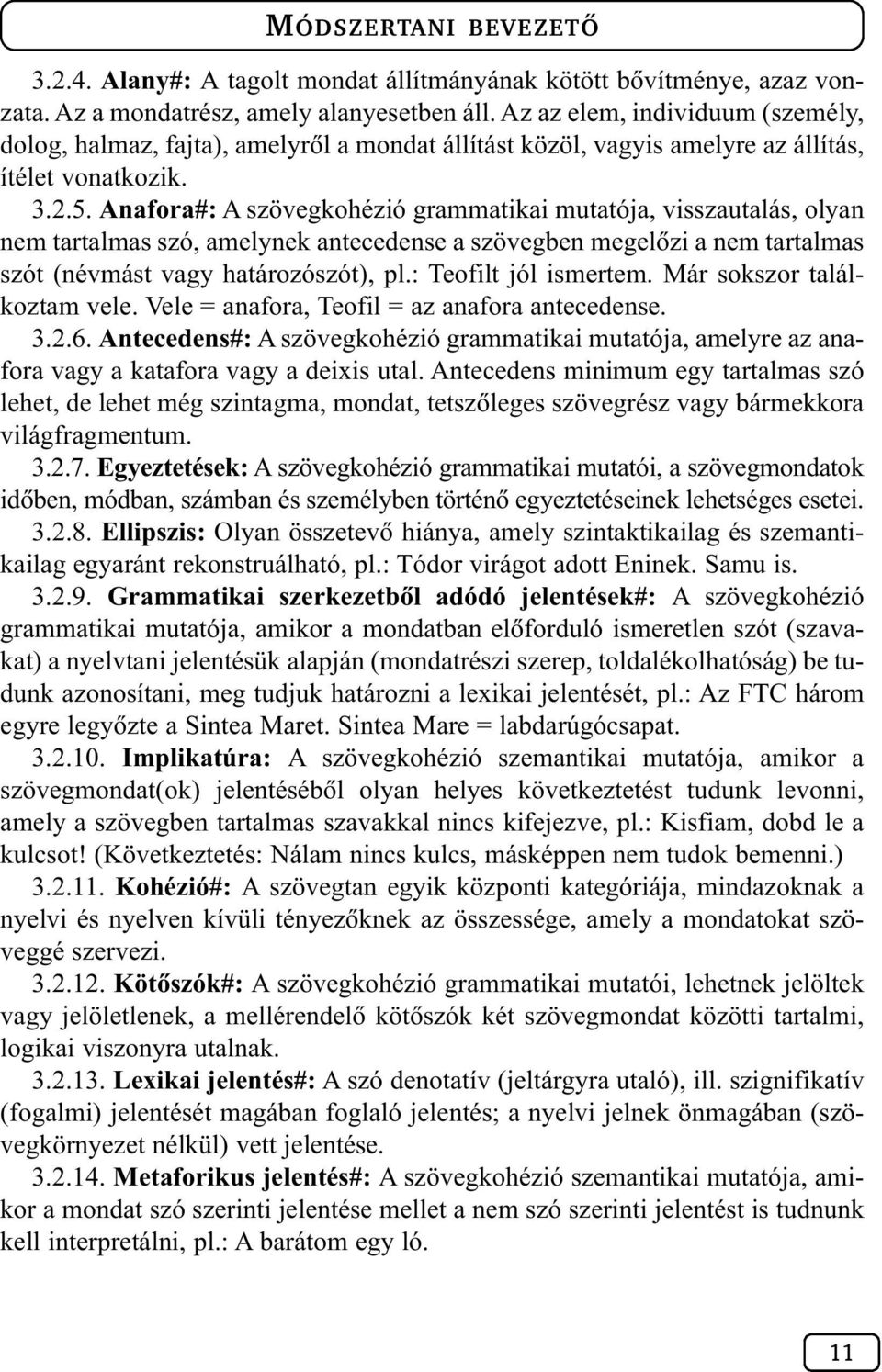 MÓDSZERTANI BEVEZETŐ

3.2.4. Alany#: A tagolt mondat állítmányának kötött bővítménye, azaz vonzata. Az a mondatrész, amely alanyesetben áll. Az az elem, individuum (személy, dolog, halmaz, fajta), amelyről a mondat állítást közöl, vagyis amelyre az állítás, ítélet vonatkozik.

3.2.5. Anafora#: A szövegkohézió grammatikai mutatója, visszautalás, olyan nem tartalmas szó, amelynek antecedense a szövegben megelőzi a nem tartalmas szót (névmást vagy határozószót), pl.: Teofilt jól ismertem. Már sokszor találkoztam vele. Vele = anafora, Teofil = az anafora antecedense.

3.2.6. Antecedens#: A szövegkohézió grammatikai mutatója, amelyre az anafora vagy a katafora vagy a deixis utal. Antecedens minimum egy tartalmas szó lehet, de lehet még szintagma, mondat, tetszőleges szövegrész vagy bármekkora világfragmentum.

3.2.7. Egyeztetések: A szövegkohézió grammatikai mutatói, a szövegmondatok időben, módban, számban és személyben történő egyeztetéseinek lehetséges esetei.

3.2.8. Ellipszis: Olyan összetevő hiánya, amely szintaktikailag és szemantikailag egyaránt rekonstruálható, pl.: Tódor virágot adott Eninek. Samu is.

3.2.9. Grammatikai szerkezetből adódó jelentések#: A szövegkohézió grammatikai mutatója, amikor a mondatban előforduló ismeretlen szót (szavakat) a nyelvtani jelentésük alapján (mondatrészi szerep, toldalékolhatóság) be tudunk azonosítani, meg tudjuk határozni a lexikai jelentését, pl.: Az FTC három egyre legyőzte a Sintea Maret. Sintea Mare = labdarúgócsapat.

3.2.10. Implikatúra: A szövegkohézió szemantikai mutatója, amikor a szövegmondat(ok) jelentéséből olyan helyes következtetést tudunk levonni, amely a szövegben tartalmas szavakkal nincs kifejezve, pl.: Kisfiam, dobd le a kulcsot! (Következtetés: Nálam nincs kulcs, másképpen nem tudok bemenni.)

3.2.11. Kohézió#: A szövegtan egyik központi kategóriája, mindazoknak a nyelvi és nyelven kívüli tényezőknek az összessége, amely a mondatokat szöveggé szervezi.

3.2.12. Kötőszók#: A szövegkohézió grammatikai mutatói, lehetnek jelöltek vagy jelöletlenek, a mellérendelő kötőszók két szövegmondat közötti tartalmi, logikai viszonyra utalnak.

3.2.13. Lexikai jelentés#: A szó denotatív (jeltárgyra utaló), ill. szignifikatív (fogalmi) jelentését magában foglaló jelentés; a nyelvi jelnek önmagában (szövegkörnyezet nélkül) vett jelentése.

3.2.14. Metaforikus jelentés#: A szövegkohézió szemantikai mutatója, amikor a mondat szó szerinti jelentése mellet a nem szó szerinti jelentést is tudnunk kell interpretálni, pl.: A barátom egy ló.

11